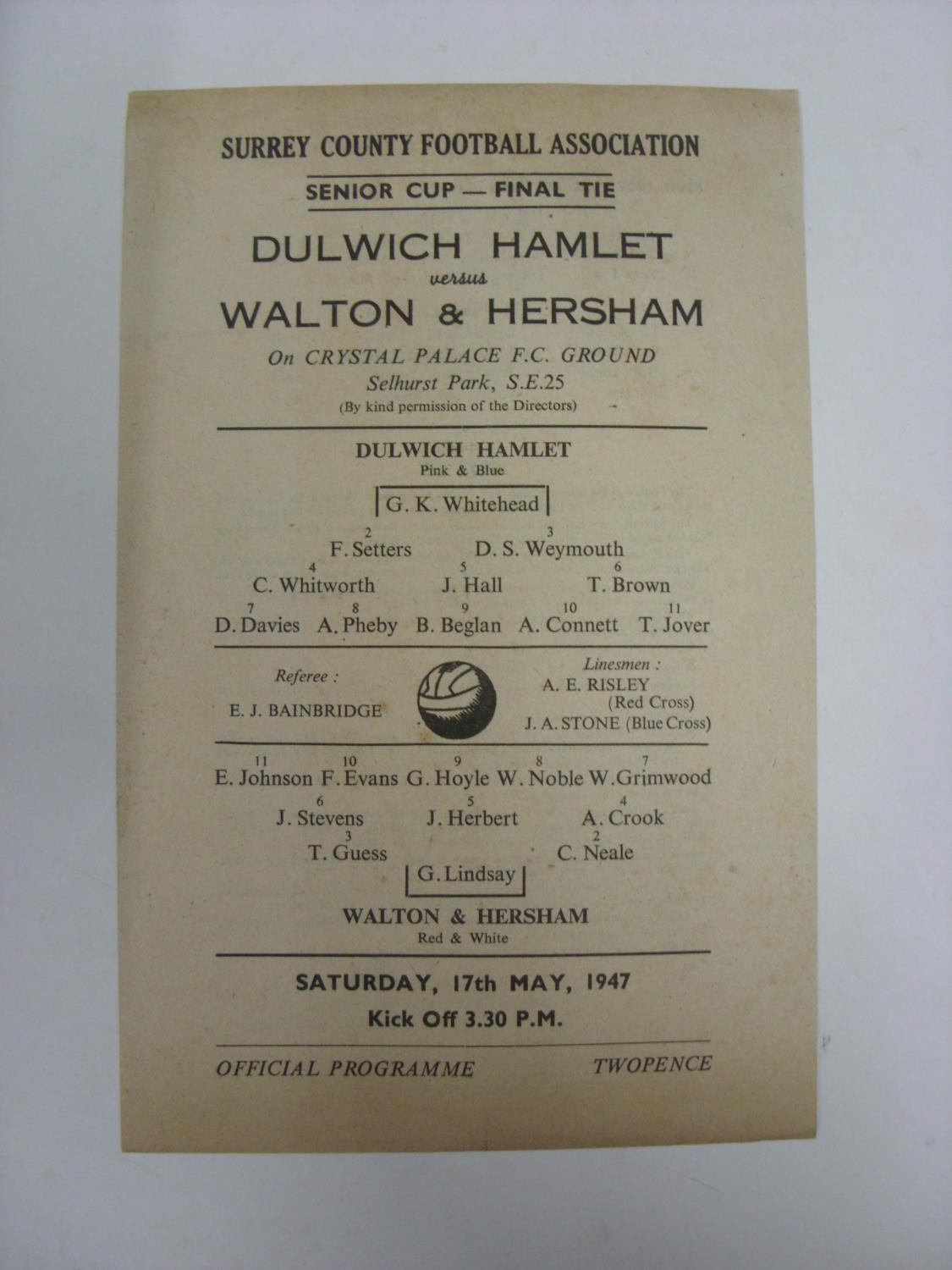 SURREY COUNTY FOOTBALL ASSOCIATION

SENIOR CUP — FINAL TIE

DULWICH HAMLET

versus

WALTON & HERSHAM

On CRYSTAL PALACE F.C. GROUND
Selhurst Park, S.E.25
(By kind permission of the Directors)

DULWICH HAMLET
Pink & Blue

G. K. Whitehead

2 F. Setters 3 D. S. Weymouth

4 C. Whitworth 5 J. Hall 6 T. Brown

7 D. Davies 8 A. Pheby 9 B. Beglan 10 A. Connett 11 T. Jover

Referee :
E. J. BAINBRIDGE

Linesmen :
A. E. RISLEY
(Red Cross)
J. A. STONE (Blue Cross)

11 E. Johnson 10 F. Evans 9 G. Hoyle 8 W. Noble 7 W. Grimwood

6 J. Stevens 5 J. Herbert 4 A. Crook

3 T. Guess 2 C. Neale

G. Lindsay

WALTON & HERSHAM
Red & White

SATURDAY, 17th MAY, 1947

Kick Off 3.30 P.M.

OFFICIAL PROGRAMME TWOPENCE